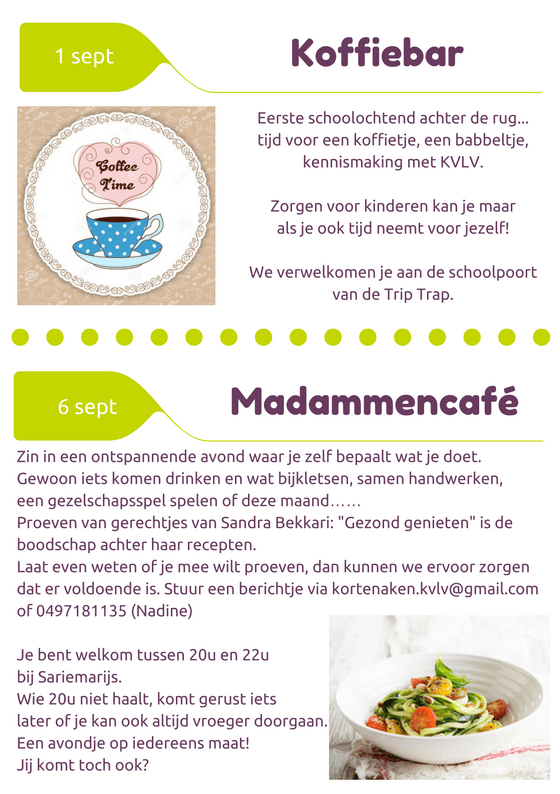 1 sept

Koffiebar

Coffee Time

Eerste schoolochtend achter de rug... tijd voor een koffietje, een babbeltje, kennismaking met KVLV.

Zorgen voor kinderen kan je maar als je ook tijd neemt voor jezelf!

We verwelkomen je aan de schoolpoort van de Trip Trap.

6 sept

Madammencafé

Zin in een ontspannende avond waar je zelf bepaalt wat je doet. Gewoon iets komen drinken en wat bijkletsen, samen handwerken, een gezelschapsspel spelen of deze maand…… Proeven van gerechtjes van Sandra Bekkari: "Gezond genieten" is de boodschap achter haar recepten. Laat even weten of je mee wilt proeven, dan kunnen we ervoor zorgen dat er voldoende is. Stuur een berichtje via kortenaken.kvlv@gmail.com of 0497181135 (Nadine)

Je bent welkom tussen 20u en 22u bij Sariemarijs. Wie 20u niet haalt, komt gerust iets later of je kan ook altijd vroeger doorgaan. Een avondje op iedereens maat! Jij komt toch ook?